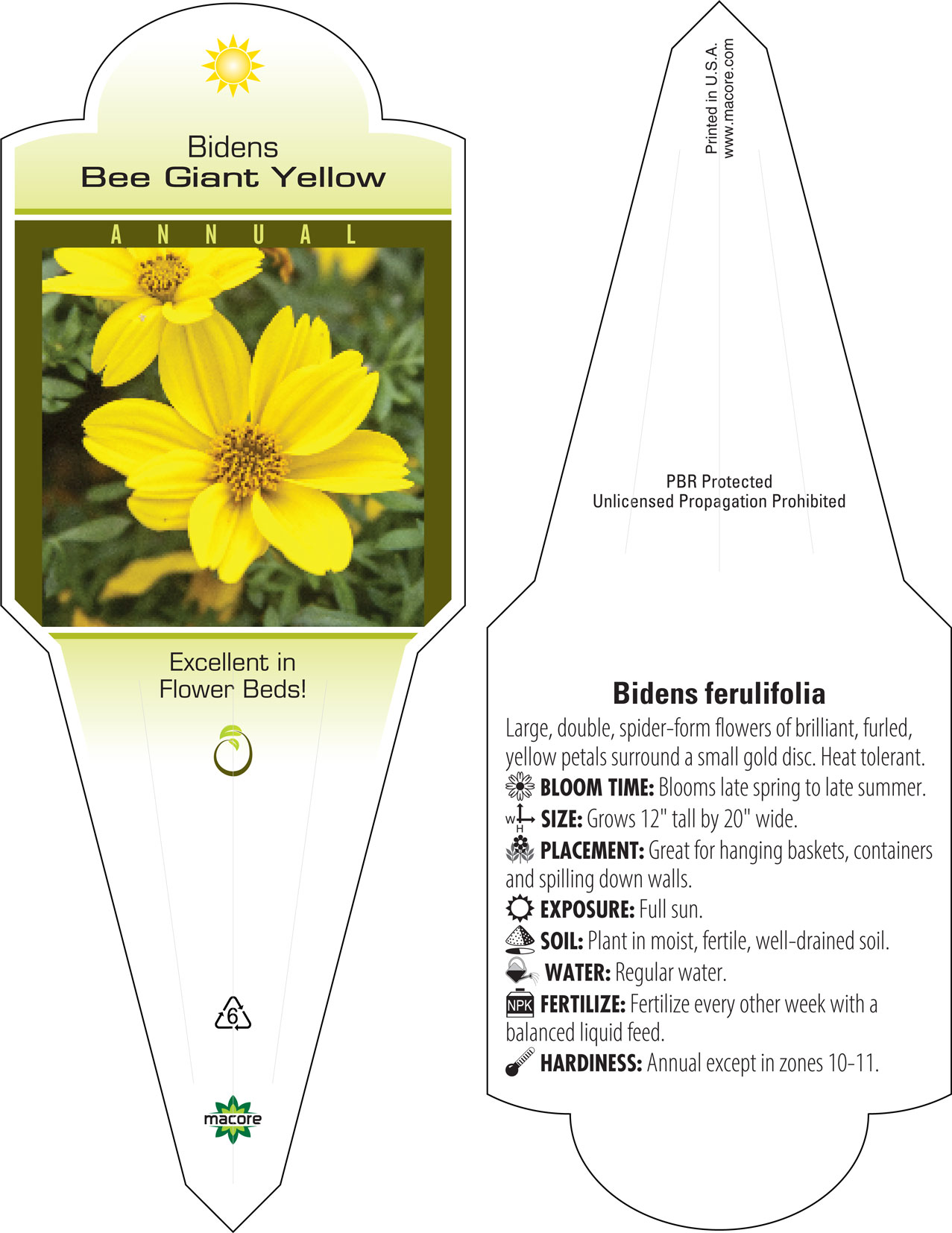 Bidens
Bee Giant Yellow

ANNUAL

Excellent in Flower Beds!

6

macore

Printed in U.S.A.
www.macore.com

PBR Protected
Unlicensed Propagation Prohibited

Bidens ferulifolia

Large, double, spider-form flowers of brilliant, furled, yellow petals surround a small gold disc. Heat tolerant.

BLOOM TIME: Blooms late spring to late summer.

W H SIZE: Grows 12" tall by 20" wide.

PLACEMENT: Great for hanging baskets, containers and spilling down walls.

EXPOSURE: Full sun.

SOIL: Plant in moist, fertile, well-drained soil.

WATER: Regular water.

NPK FERTILIZE: Fertilize every other week with a balanced liquid feed.

HARDINESS: Annual except in zones 10-11.